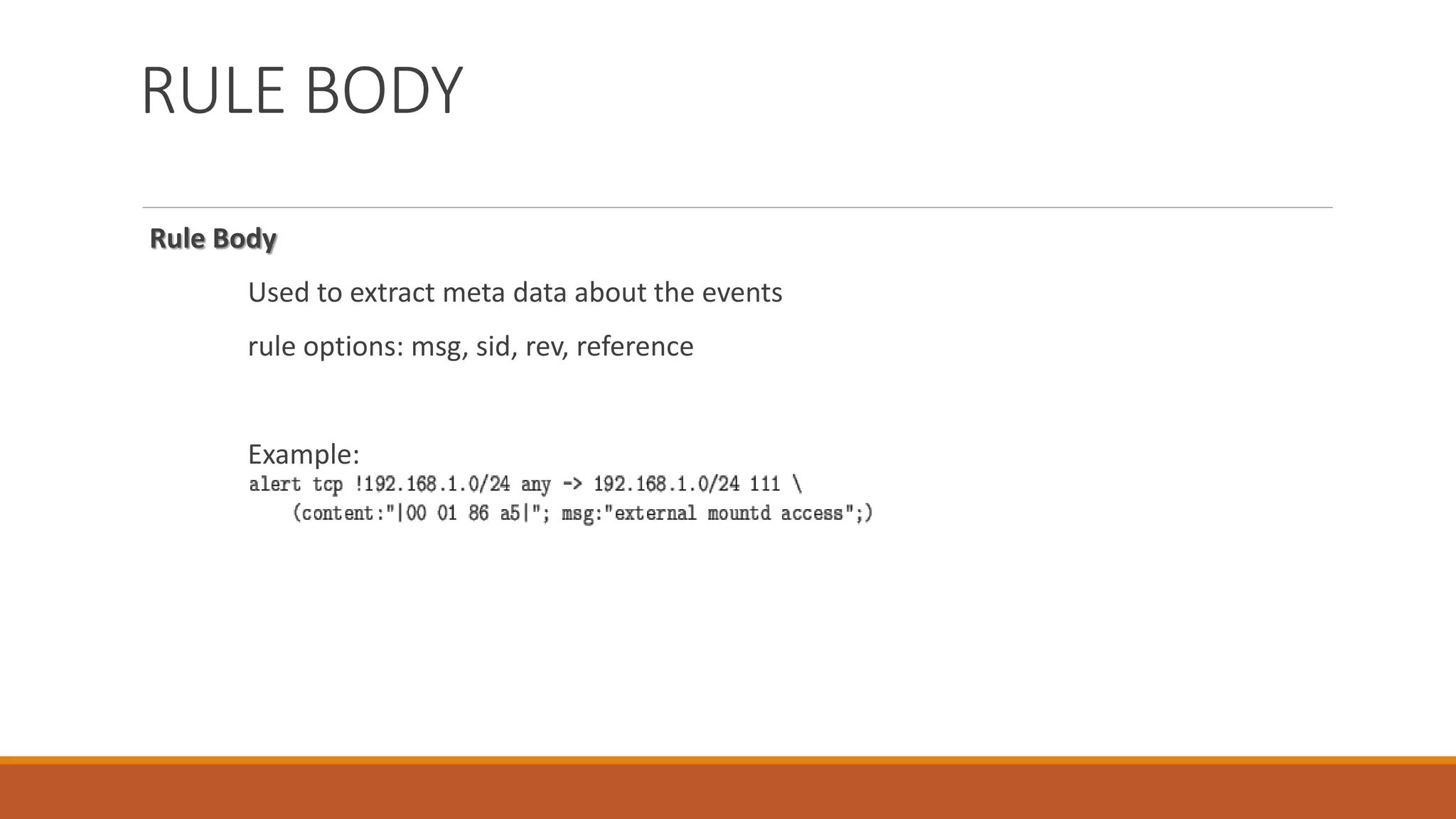 RULE BODY

Rule Body

Used to extract meta data about the events

rule options: msg, sid, rev, reference

Example:
alert tcp !192.168.1.0/24 any -> 192.168.1.0/24 111 \
(content:"|00 01 86 a5|"; msg:"external mountd access";)